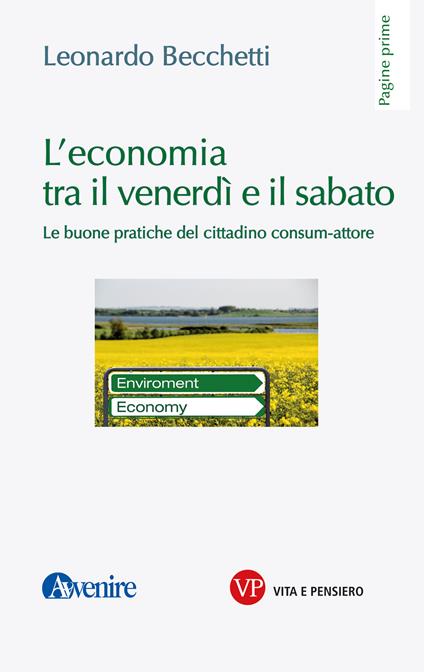 Leonardo Becchetti

Pagine prime

L'economia tra il venerdì e il sabato

Le buone pratiche del cittadino consum-attore

Enviroment

Economy

Avvenire

VP VITA E PENSIERO